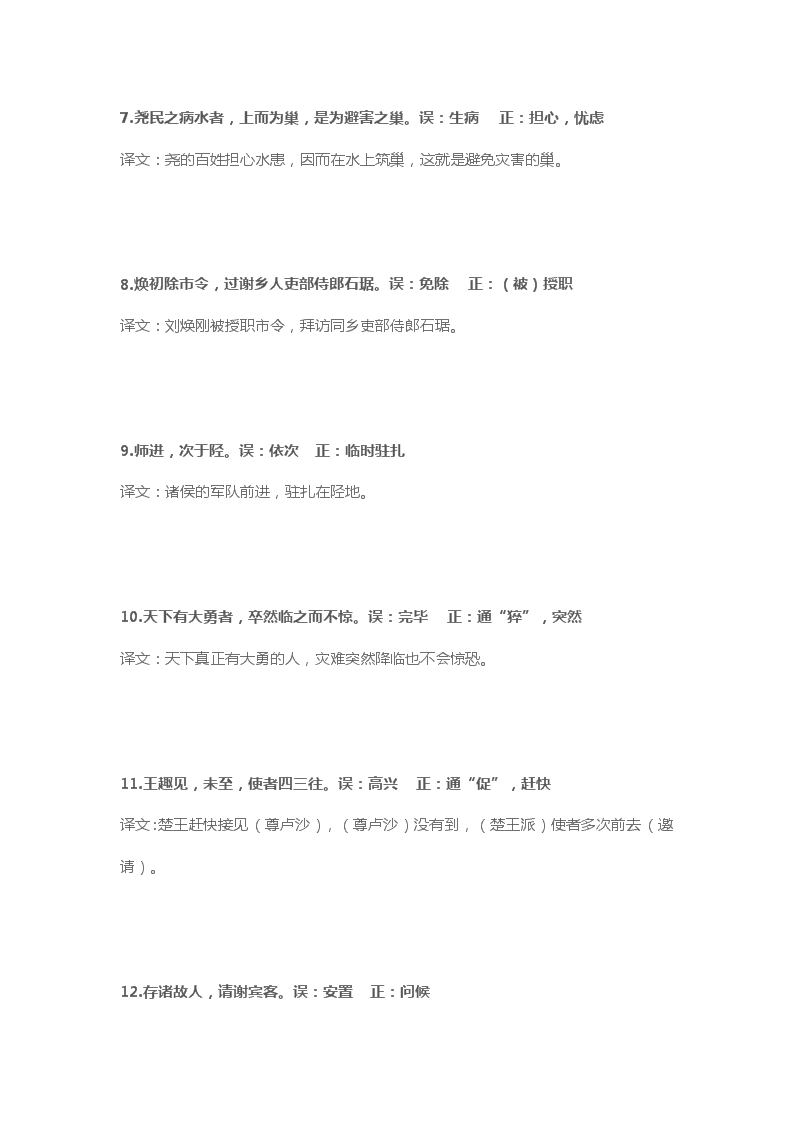 7.尧民之病水者，上而为巢，是为避害之巢。误：生病　正：担心，忧虑

译文：尧的百姓担心水患，因而在水上筑巢，这就是避免灾害的巢。

8.焕初除市令，过谢乡人吏部侍郎石琚。误：免除　正：（被）授职

译文：刘焕刚被授职市令，拜访同乡吏部侍郎石琚。

9.师进，次于陉。误：依次　正：临时驻扎

译文：诸侯的军队前进，驻扎在陉地。

10.天下有大勇者，卒然临之而不惊。误：完毕　正：通“猝”，突然

译文：天下真正有大勇的人，灾难突然降临也不会惊恐。

11.王趣见，未至，使者四三往。误：高兴　正：通“促”，赶快

译文：楚王赶快接见（尊卢沙），（尊卢沙）没有到，（楚王派）使者多次前去（邀请）。

12.存诸故人，请谢宾客。误：安置　正：问候